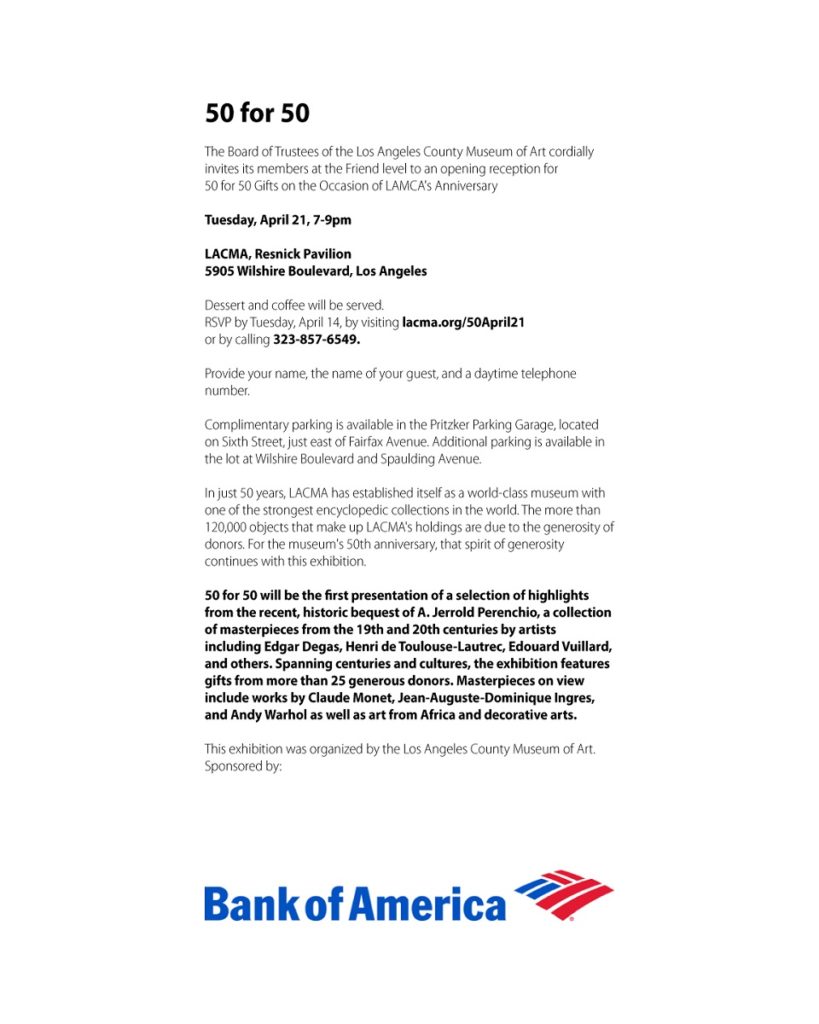 50 for 50

The Board of Trustees of the Los Angeles County Museum of Art cordially invites its members at the Friend level to an opening reception for 50 for 50 Gifts on the Occasion of LAMCA's Anniversary

Tuesday, April 21, 7-9pm

LACMA, Resnick Pavilion
5905 Wilshire Boulevard, Los Angeles

Dessert and coffee will be served.
RSVP by Tuesday, April 14, by visiting lacma.org/50April21 or by calling 323-857-6549.

Provide your name, the name of your guest, and a daytime telephone number.

Complimentary parking is available in the Pritzker Parking Garage, located on Sixth Street, just east of Fairfax Avenue. Additional parking is available in the lot at Wilshire Boulevard and Spaulding Avenue.

In just 50 years, LACMA has established itself as a world-class museum with one of the strongest encyclopedic collections in the world. The more than 120,000 objects that make up LACMA's holdings are due to the generosity of donors. For the museum's 50th anniversary, that spirit of generosity continues with this exhibition.

50 for 50 will be the first presentation of a selection of highlights from the recent, historic bequest of A. Jerrold Perenchio, a collection of masterpieces from the 19th and 20th centuries by artists including Edgar Degas, Henri de Toulouse-Lautrec, Edouard Vuillard, and others. Spanning centuries and cultures, the exhibition features gifts from more than 25 generous donors. Masterpieces on view include works by Claude Monet, Jean-Auguste-Dominique Ingres, and Andy Warhol as well as art from Africa and decorative arts.

This exhibition was organized by the Los Angeles County Museum of Art.
Sponsored by:

Bank of America